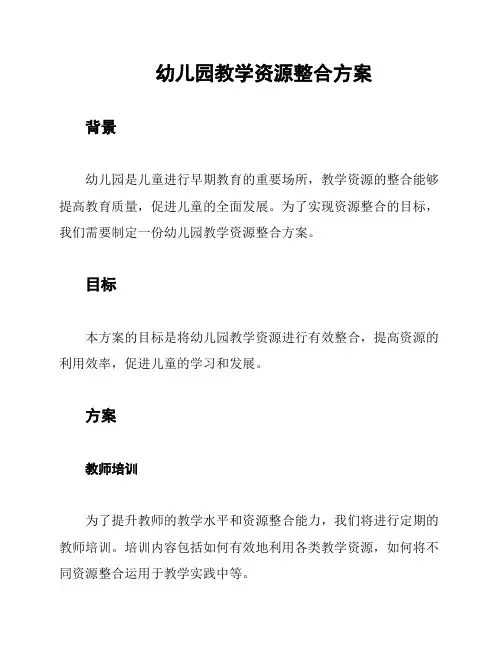 幼儿园教学资源整合方案

背景

幼儿园是儿童进行早期教育的重要场所，教学资源的整合能够提高教育质量，促进儿童的全面发展。为了实现资源整合的目标，我们需要制定一份幼儿园教学资源整合方案。

目标

本方案的目标是将幼儿园教学资源进行有效整合，提高资源的利用效率，促进儿童的学习和发展。

方案

教师培训

为了提升教师的教学水平和资源整合能力，我们将进行定期的教师培训。培训内容包括如何有效地利用各类教学资源，如何将不同资源整合运用于教学实践中等。